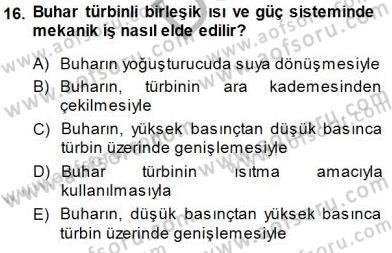 16. Buhar türbinli birleşik ısı ve güç sisteminde mekanik iş nasıl elde edilir?

A) Buharın yoğuşturucuda suya dönüşmesiyle

B) Buharın, türbinin ara kademesinden çekilmesiyle

C) Buharın, yüksek basınçtan düşük basınca türbin üzerinde genişlemesiyle

D) Buhar türbinin ısıtma amacıyla kullanılmasıyla

E) Buharın, düşük basınçtan yüksek basınca türbin üzerinde genişlemesiyle

www.aofsoru.com